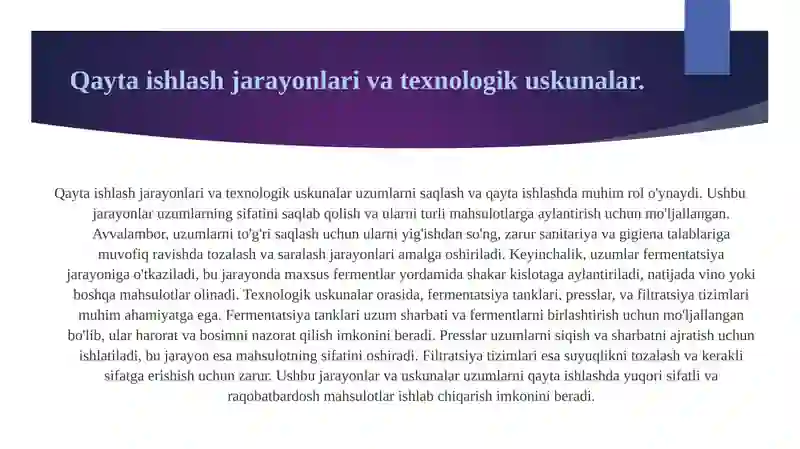 Qayta ishlash jarayonlari va texnologik uskunalar.

Qayta ishlash jarayonlari va texnologik uskunalar uzumlarni saqlash va qayta ishlashda muhim rol o'ynaydi. Ushbu jarayonlar uzumlarning sifatini saqlab qolish va ularni turli mahsulotlarga aylantirish uchun mo'ljallangan. Avvalambor, uzumlarni to'g'ri saqlash uchun ularni yig'ishdan so'ng, zarur sanitariya va gigiena talablariga muvofiq ravishda tozalash va saralash jarayonlari amalga oshiriladi. Keyinchalik, uzumlar fermentatsiya jarayoniga o'tkaziladi, bu jarayonda maxsus fermentlar yordamida shakar kislotaga aylantiriladi, natijada vino yoki boshqa mahsulotlar olinadi. Texnologik uskunalar orasida, fermentatsiya tanklari, presslar, va filtratsiya tizimlari muhim ahamiyatga ega. Fermentatsiya tanklari uzum sharbati va fermentlarni birlashtirish uchun mo'ljallangan bo'lib, ular harorat va bosimni nazorat qilish imkonini beradi. Presslar uzumlarni siqish va sharbatni ajratish uchun ishlatiladi, bu jarayon esa mahsulotning sifatini oshiradi. Filtratsiya tizimlari esa suyuqlikni tozalash va kerakli sifatga erishish uchun zarur. Ushbu jarayonlar va uskunalar uzumlarni qayta ishlashda yuqori sifatli va raqobatbardosh mahsulotlar ishlab chiqarish imkonini beradi.